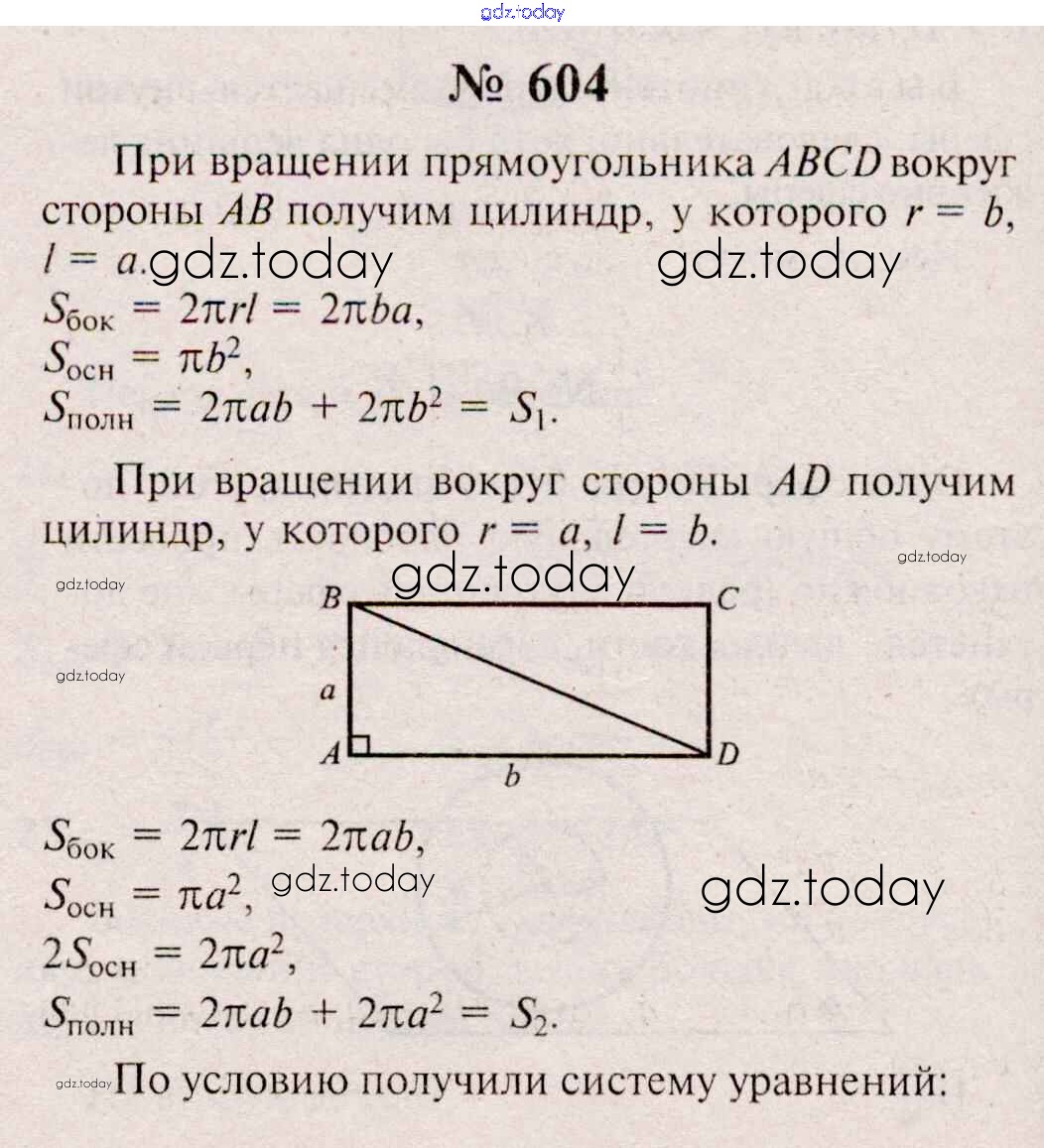 gdz.today

№ 604

При вращении прямоугольника $ABCD$ вокруг стороны $AB$ получим цилиндр, у которого $r = b$, $l = a$. gdz.today gdz.today

$S_{бок} = 2\pi rl = 2\pi ba$,
$S_{осн} = \pi b^2$,
$S_{полн} = 2\pi ab + 2\pi b^2 = S_1$.

При вращении вокруг стороны $AD$ получим цилиндр, у которого $r = a$, $l = b$.

gdz.today gdz.today gdz.today gdz.today

B C a A D b

$S_{бок} = 2\pi rl = 2\pi ab$,
$S_{осн} = \pi a^2$, gdz.today gdz.today
$2S_{осн} = 2\pi a^2$,
$S_{полн} = 2\pi ab + 2\pi a^2 = S_2$.

gdz.today По условию получили систему уравнений: